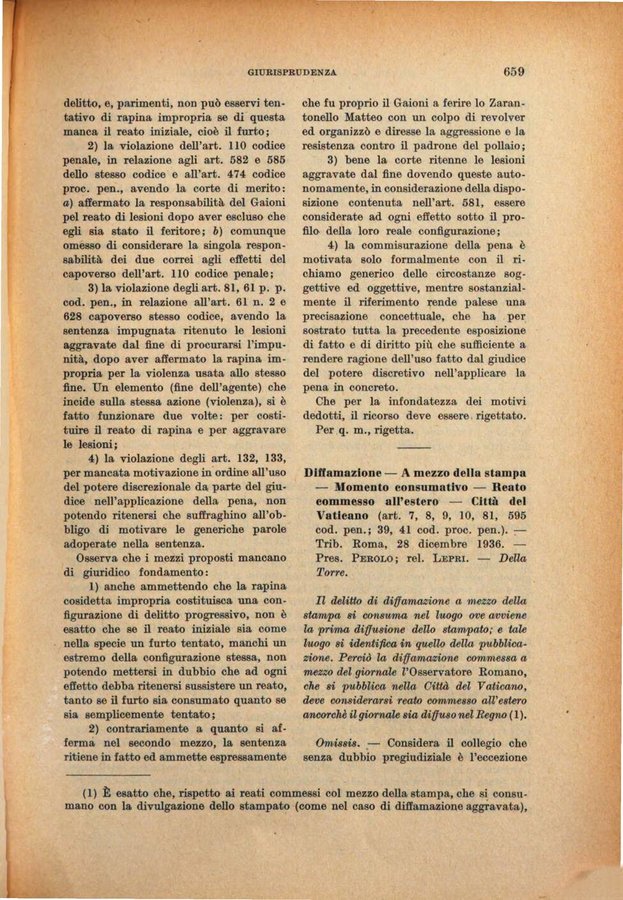 GIURISPRUDENZA 659

delitto, e, parimenti, non può esservi tentativo di rapina impropria se di questa manca il reato iniziale, cioè il furto;

2) la violazione dell'art. 110 codice penale, in relazione agli art. 582 e 585 dello stesso codice e all'art. 474 codice proc. pen., avendo la corte di merito: a) affermato la responsabilità del Gaioni pel reato di lesioni dopo aver escluso che egli sia stato il feritore; b) comunque omesso di considerare la singola responsabilità dei due correi agli effetti del capoverso dell'art. 110 codice penale;

3) la violazione degli art. 81, 61 p. p. cod. pen., in relazione all'art. 61 n. 2 e 628 capoverso stesso codice, avendo la sentenza impugnata ritenuto le lesioni aggravate dal fine di procurarsi l'impunità, dopo aver affermato la rapina impropria per la violenza usata allo stesso fine. Un elemento (fine dell'agente) che incide sulla stessa azione (violenza), si è fatto funzionare due volte: per costituire il reato di rapina e per aggravare le lesioni;

4) la violazione degli art. 132, 133, per mancata motivazione in ordine all'uso del potere discrezionale da parte del giudice nell'applicazione della pena, non potendo ritenersi che suffraghino all'obbligo di motivare le generiche parole adoperate nella sentenza.

Osserva che i mezzi proposti mancano di giuridico fondamento:

1) anche ammettendo che la rapina cosidetta impropria costituisca una configurazione di delitto progressivo, non è esatto che se il reato iniziale sia come nella specie un furto tentato, manchi un estremo della configurazione stessa, non potendo mettersi in dubbio che ad ogni effetto debba ritenersi sussistere un reato, tanto se il furto sia consumato quanto se sia semplicemente tentato;

2) contrariamente a quanto si afferma nel secondo mezzo, la sentenza ritiene in fatto ed ammette espressamente che fu proprio il Gaioni a ferire lo Zarantonello Matteo con un colpo di revolver ed organizzò e diresse la aggressione e la resistenza contro il padrone del pollaio;

3) bene la corte ritenne le lesioni aggravate dal fine dovendo queste autonomamente, in considerazione della disposizione contenuta nell'art. 581, essere considerate ad ogni effetto sotto il profilo della loro reale configurazione;

4) la commisurazione della pena è motivata solo formalmente con il richiamo generico delle circostanze soggettive ed oggettive, mentre sostanzialmente il riferimento rende palese una precisazione concettuale, che ha per sostrato tutta la precedente esposizione di fatto e di diritto più che sufficiente a rendere ragione dell'uso fatto dal giudice del potere discretivo nell'applicare la pena in concreto.

Che per la infondatezza dei motivi dedotti, il ricorso deve essere rigettato.

Per q. m., rigetta.

Diffamazione — A mezzo della stampa — Momento consumativo — Reato commesso all'estero — Città del Vaticano (art. 7, 8, 9, 10, 81, 595 cod. pen.; 39, 41 cod. proc. pen.). — Trib. Roma, 28 dicembre 1936. — Pres. Perolo; rel. Lepri. — Della Torre.

Il delitto di diffamazione a mezzo della stampa si consuma nel luogo ove avviene la prima diffusione dello stampato; e tale luogo si identifica in quello della pubblicazione. Perciò la diffamazione commessa a mezzo del giornale l'Osservatore Romano, che si pubblica nella Città del Vaticano, deve considerarsi reato commesso all'estero ancorchè il giornale sia diffuso nel Regno (1).

Omissis. — Considera il collegio che senza dubbio pregiudiziale è l'eccezione

(1) È esatto che, rispetto ai reati commessi col mezzo della stampa, che si consumano con la divulgazione dello stampato (come nel caso di diffamazione aggravata),